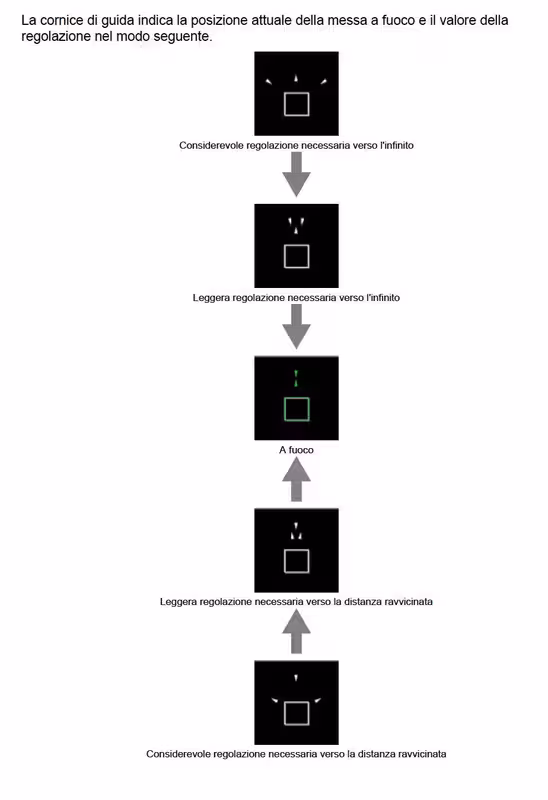 La cornice di guida indica la posizione attuale della messa a fuoco e il valore della regolazione nel modo seguente.

Considerevole regolazione necessaria verso l'infinito

Leggera regolazione necessaria verso l'infinito

A fuoco

Leggera regolazione necessaria verso la distanza ravvicinata

Considerevole regolazione necessaria verso la distanza ravvicinata